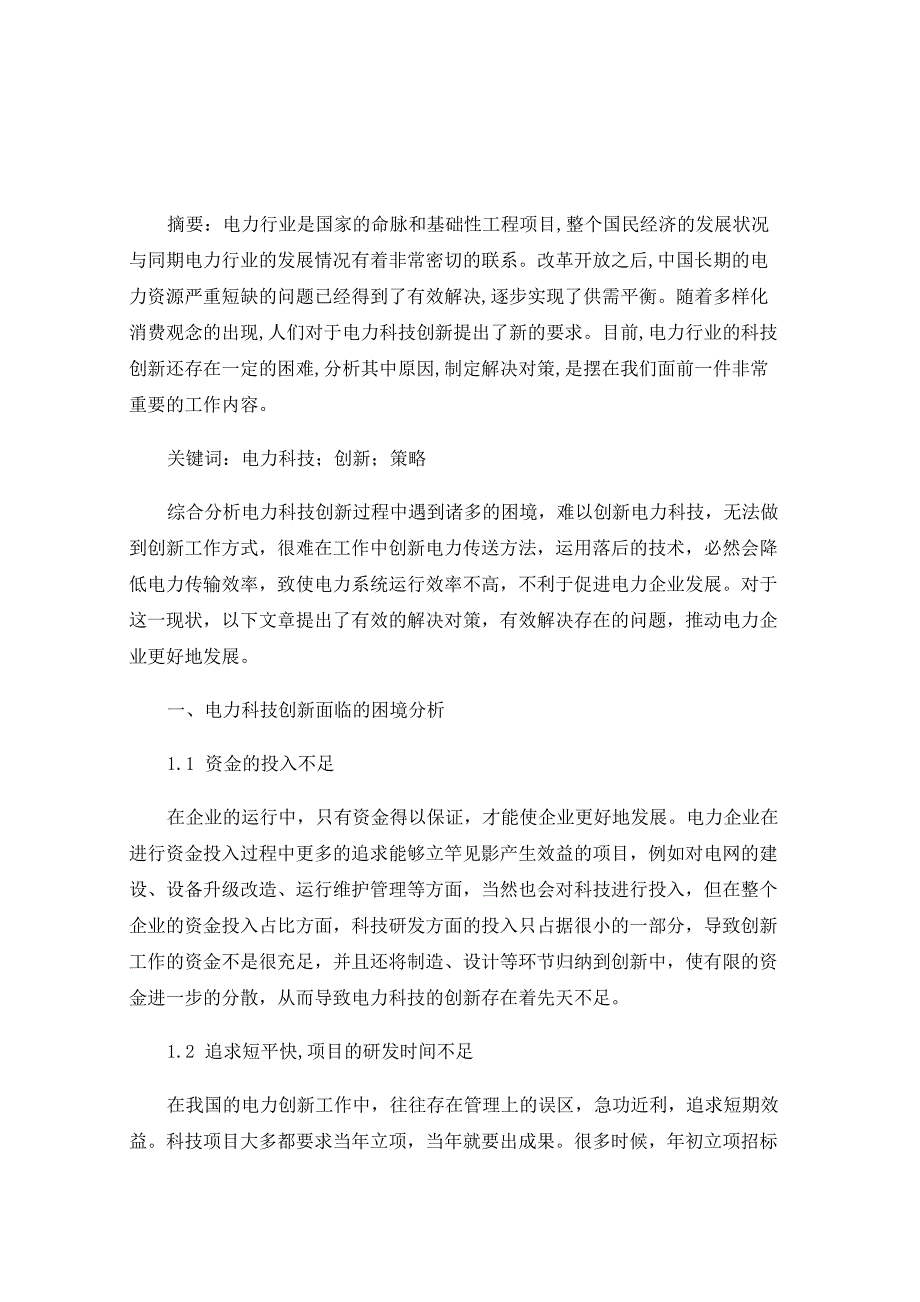 摘要：电力行业是国家的命脉和基础性工程项目,整个国民经济的发展状况与同期电力行业的发展情况有着非常密切的联系。改革开放之后,中国长期的电力资源严重短缺的问题已经得到了有效解决,逐步实现了供需平衡。随着多样化消费观念的出现,人们对于电力科技创新提出了新的要求。目前,电力行业的科技创新还存在一定的困难,分析其中原因,制定解决对策,是摆在我们面前一件非常重要的工作内容。

关键词：电力科技；创新；策略

综合分析电力科技创新过程中遇到诸多的困境，难以创新电力科技，无法做到创新工作方式，很难在工作中创新电力传送方法，运用落后的技术，必然会降低电力传输效率，致使电力系统运行效率不高，不利于促进电力企业发展。对于这一现状，以下文章提出了有效的解决对策，有效解决存在的问题，推动电力企业更好地发展。

一、电力科技创新面临的困境分析

1.1 资金的投入不足

在企业的运行中，只有资金得以保证，才能使企业更好地发展。电力企业在进行资金投入过程中更多的追求能够立竿见影产生效益的项目，例如对电网的建设、设备升级改造、运行维护管理等方面，当然也会对科技进行投入，但在整个企业的资金投入占比方面，科技研发方面的投入只占据很小的一部分，导致创新工作的资金不是很充足，并且还将制造、设计等环节归纳到创新中，使有限的资金进一步的分散，从而导致电力科技的创新存在着先天不足。

1.2 追求短平快,项目的研发时间不足

在我国的电力创新工作中，往往存在管理上的误区，急功近利，追求短期效益。科技项目大多都要求当年立项，当年就要出成果。很多时候，年初立项招标